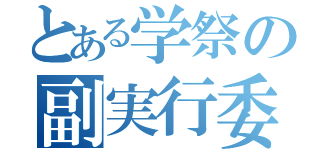 とある学祭の
副実行委